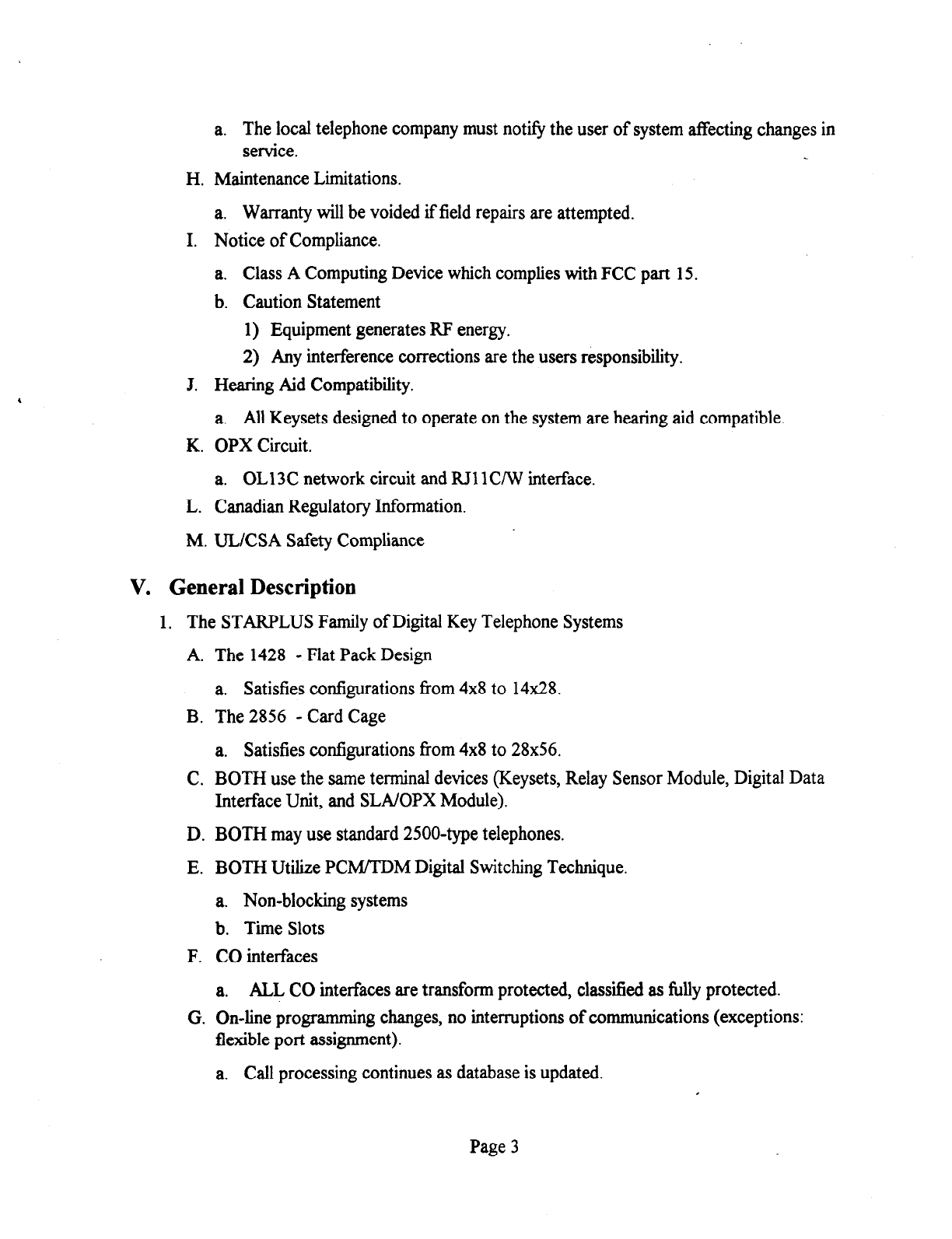 a. The local telephone company must notify the user of system affecting changes in service.

H. Maintenance Limitations.

a. Warranty will be voided if field repairs are attempted.

I. Notice of Compliance.

a. Class A Computing Device which complies with FCC part 15.

b. Caution Statement

1) Equipment generates RF energy.

2) Any interference corrections are the users responsibility.

J. Hearing Aid Compatibility.

a. All Keysets designed to operate on the system are hearing aid compatible.

K. OPX Circuit.

a. OL13C network circuit and RJ11C/W interface.

L. Canadian Regulatory Information.

M. UL/CSA Safety Compliance

V. General Description

1. The STARPLUS Family of Digital Key Telephone Systems

A. The 1428 - Flat Pack Design

a. Satisfies configurations from 4x8 to 14x28.

B. The 2856 - Card Cage

a. Satisfies configurations from 4x8 to 28x56.

C. BOTH use the same terminal devices (Keysets, Relay Sensor Module, Digital Data Interface Unit, and SLA/OPX Module).

D. BOTH may use standard 2500-type telephones.

E. BOTH Utilize PCM/TDM Digital Switching Technique.

a. Non-blocking systems

b. Time Slots

F. CO interfaces

a. ALL CO interfaces are transform protected, classified as fully protected.

G. On-line programming changes, no interruptions of communications (exceptions: flexible port assignment).

a. Call processing continues as database is updated.

Page 3